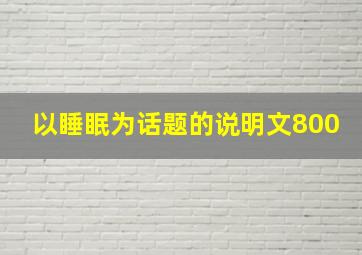 以睡眠为话题的说明文800